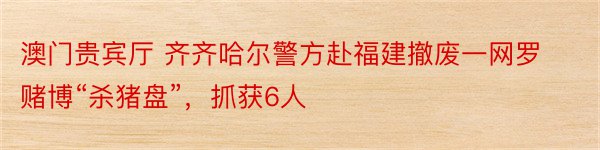 澳门贵宾厅 齐齐哈尔警方赴福建撤废一网罗赌博“杀猪盘”，抓获6人